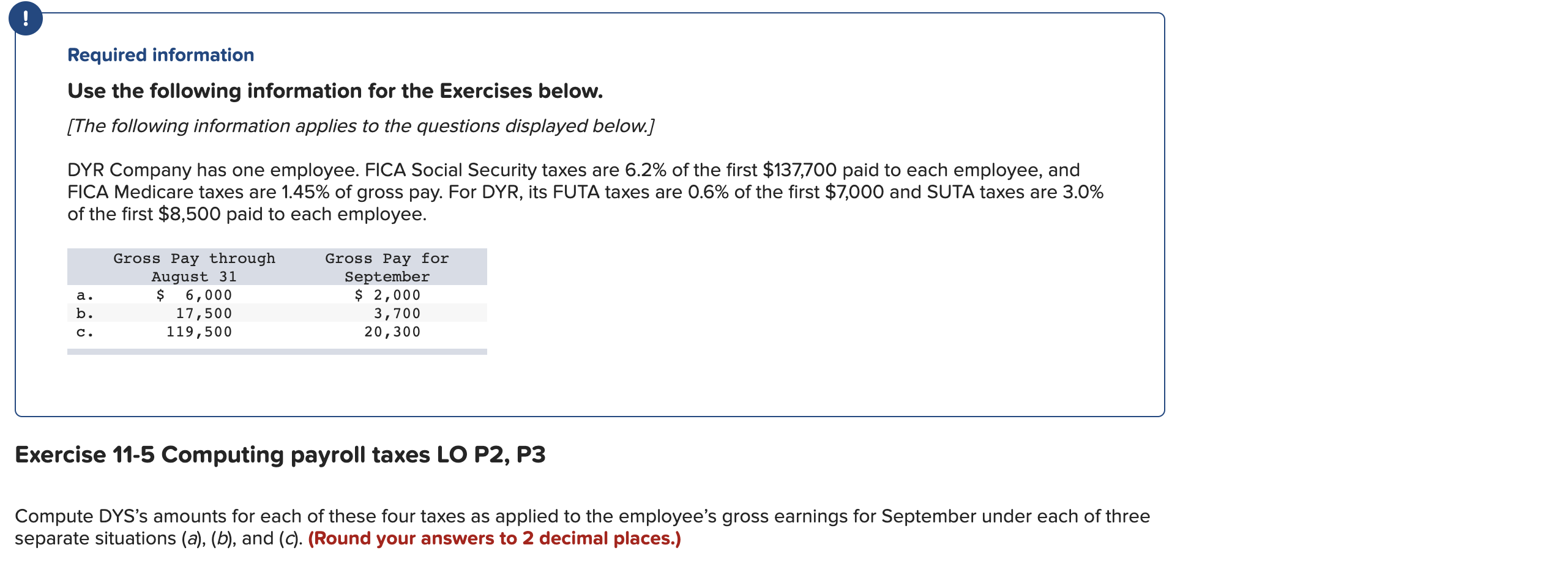 !

Required information

Use the following information for the Exercises below.

[The following information applies to the questions displayed below.]

DYR Company has one employee. FICA Social Security taxes are 6.2% of the first \$137,700 paid to each employee, and FICA Medicare taxes are 1.45% of gross pay. For DYR, its FUTA taxes are 0.6% of the first \$7,000 and SUTA taxes are 3.0% of the first \$8,500 paid to each employee.

| | Gross Pay through August 31 | Gross Pay for September |
|---|---|---|
| a. | \$ 6,000 | \$ 2,000 |
| b. | 17,500 | 3,700 |
| c. | 119,500 | 20,300 |

Exercise 11-5 Computing payroll taxes LO P2, P3

Compute DYS's amounts for each of these four taxes as applied to the employee's gross earnings for September under each of three separate situations (a), (b), and (c). (Round your answers to 2 decimal places.)